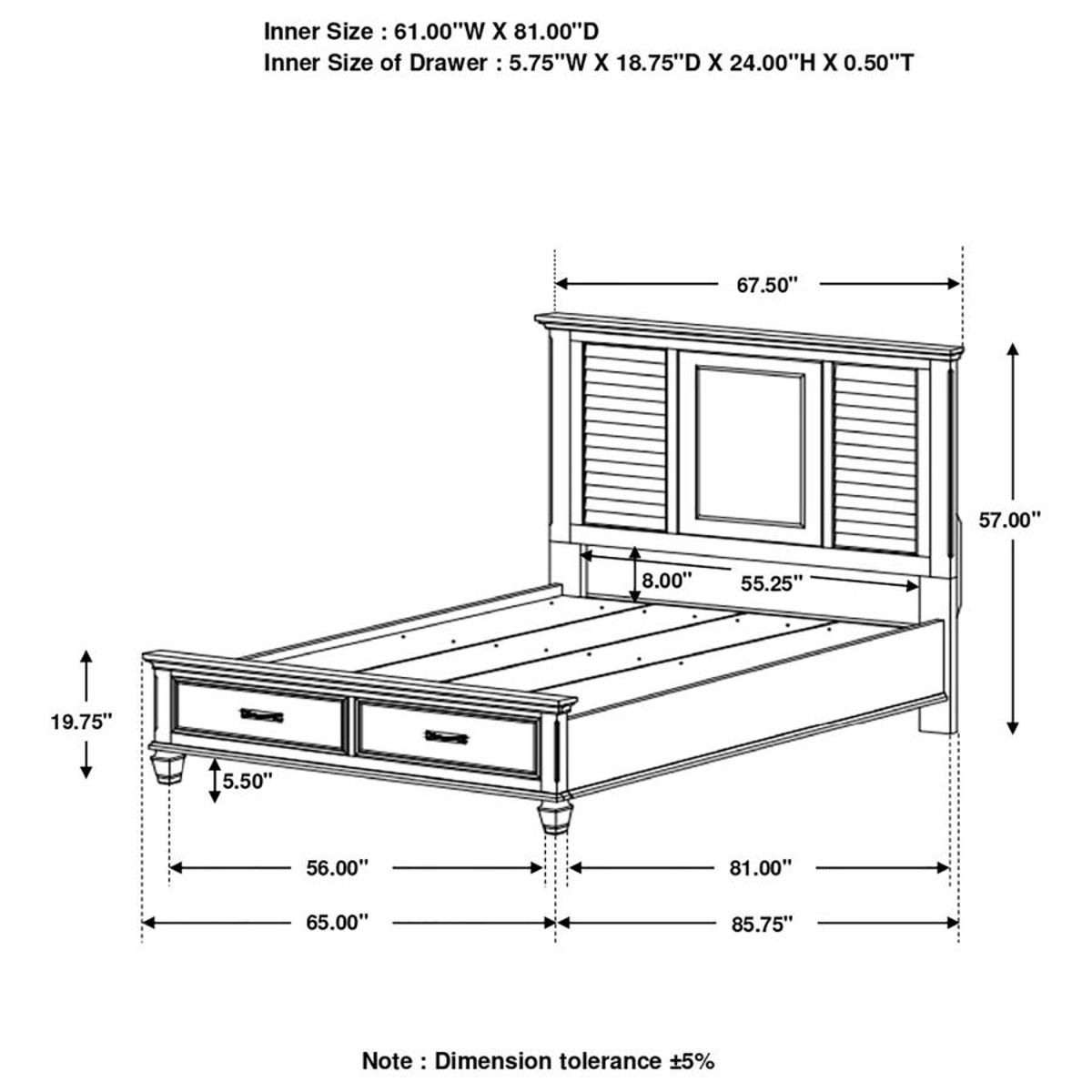 Inner Size : 61.00"W X 81.00"D
Inner Size of Drawer : 5.75"W X 18.75"D X 24.00"H X 0.50"T

67.50"

57.00"

8.00"

55.25"

19.75"

5.50"

56.00"

81.00"

65.00"

85.75"

Note : Dimension tolerance ±5%